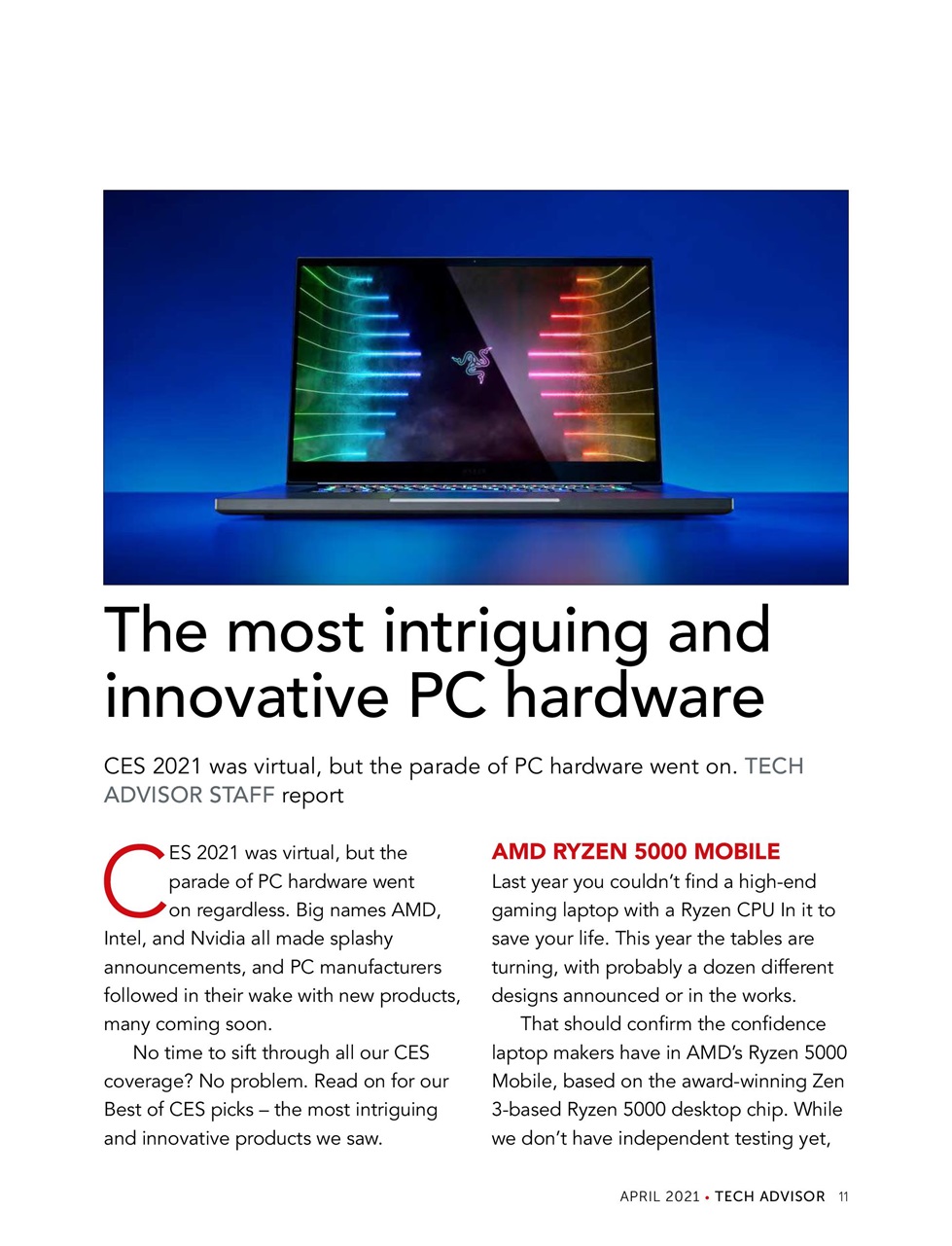 The most intriguing and innovative PC hardware

CES 2021 was virtual, but the parade of PC hardware went on. TECH ADVISOR STAFF report

CES 2021 was virtual, but the parade of PC hardware went on regardless. Big names AMD, Intel, and Nvidia all made splashy announcements, and PC manufacturers followed in their wake with new products, many coming soon.

No time to sift through all our CES coverage? No problem. Read on for our Best of CES picks – the most intriguing and innovative products we saw.

AMD RYZEN 5000 MOBILE
Last year you couldn't find a high-end gaming laptop with a Ryzen CPU In it to save your life. This year the tables are turning, with probably a dozen different designs announced or in the works.

That should confirm the confidence laptop makers have in AMD's Ryzen 5000 Mobile, based on the award-winning Zen 3-based Ryzen 5000 desktop chip. While we don't have independent testing yet,

APRIL 2021 • TECH ADVISOR 11